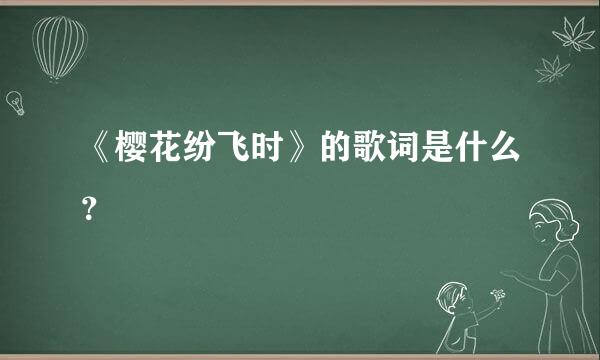 《樱花纷飞时》的歌词是什么？